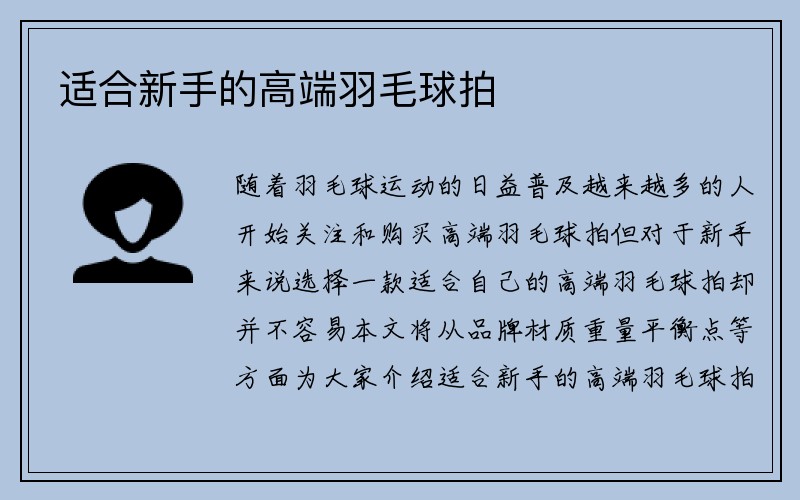 适合新手的高端羽毛球拍

随着羽毛球运动的日益普及越来越多的人开始关注和购买高端羽毛球拍但对于新手来说选择一款适合自己的高端羽毛球拍却并不容易本文将从品牌材质重量平衡点等方面为大家介绍适合新手的高端羽毛球拍